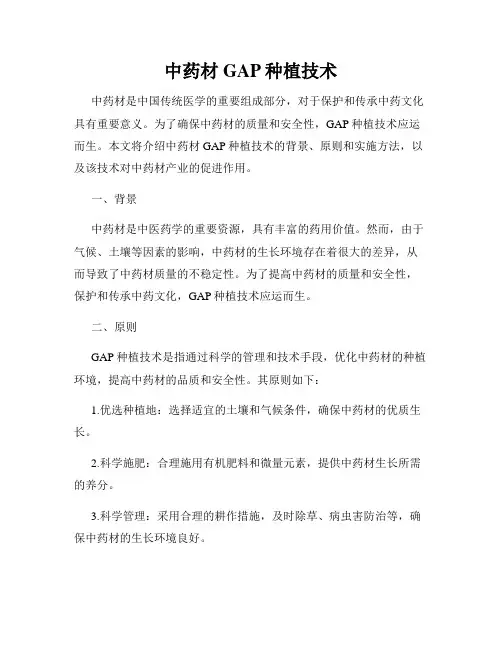 中药材 GAP 种植技术

中药材是中国传统医学的重要组成部分，对于保护和传承中药文化具有重要意义。为了确保中药材的质量和安全性，GAP 种植技术应运而生。本文将介绍中药材 GAP 种植技术的背景、原则和实施方法，以及该技术对中药材产业的促进作用。

一、背景

中药材是中医药学的重要资源，具有丰富的药用价值。然而，由于气候、土壤等因素的影响，中药材的生长环境存在着很大的差异，从而导致了中药材质量的不稳定性。为了提高中药材的质量和安全性，保护和传承中药文化，GAP 种植技术应运而生。

二、原则

GAP 种植技术是指通过科学的管理和技术手段，优化中药材的种植环境，提高中药材的品质和安全性。其原则如下：

1.优选种植地：选择适宜的土壤和气候条件，确保中药材的优质生长。

2.科学施肥：合理施用有机肥料和微量元素，提供中药材生长所需的养分。

3.科学管理：采用合理的耕作措施，及时除草、病虫害防治等，确保中药材的生长环境良好。